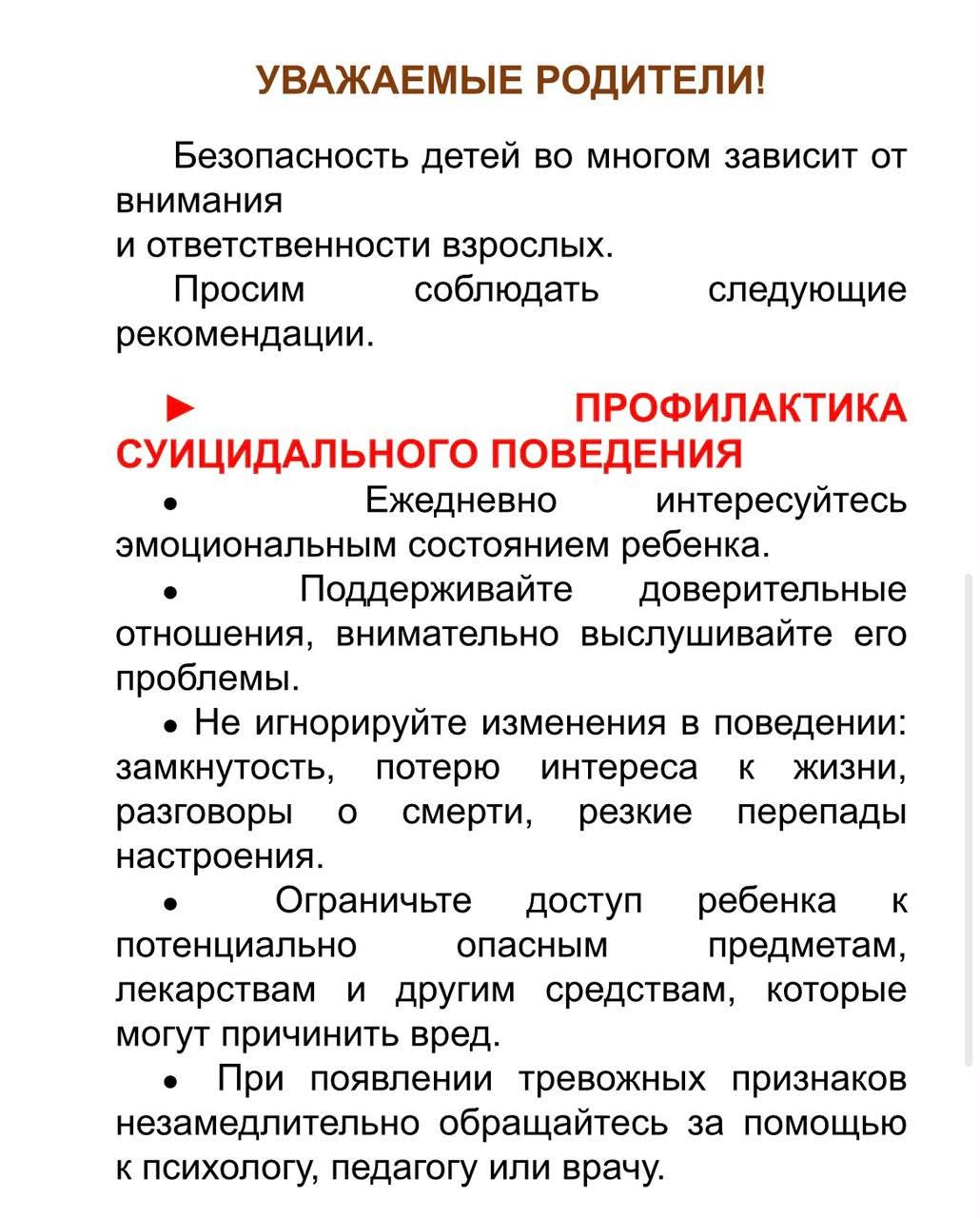 УВАЖАЕМЫЕ РОДИТЕЛИ!

Безопасность детей во многом зависит от внимания
и ответственности взрослых.

Просим соблюдать следующие рекомендации.

► ПРОФИЛАКТИКА СУИЦИДАЛЬНОГО ПОВЕДЕНИЯ

• Ежедневно интересуйтесь эмоциональным состоянием ребенка.

• Поддерживайте доверительные отношения, внимательно выслушивайте его проблемы.

• Не игнорируйте изменения в поведении: замкнутость, потерю интереса к жизни, разговоры о смерти, резкие перепады настроения.

• Ограничьте доступ ребенка к потенциально опасным предметам, лекарствам и другим средствам, которые могут причинить вред.

• При появлении тревожных признаков незамедлительно обращайтесь за помощью к психологу, педагогу или врачу.